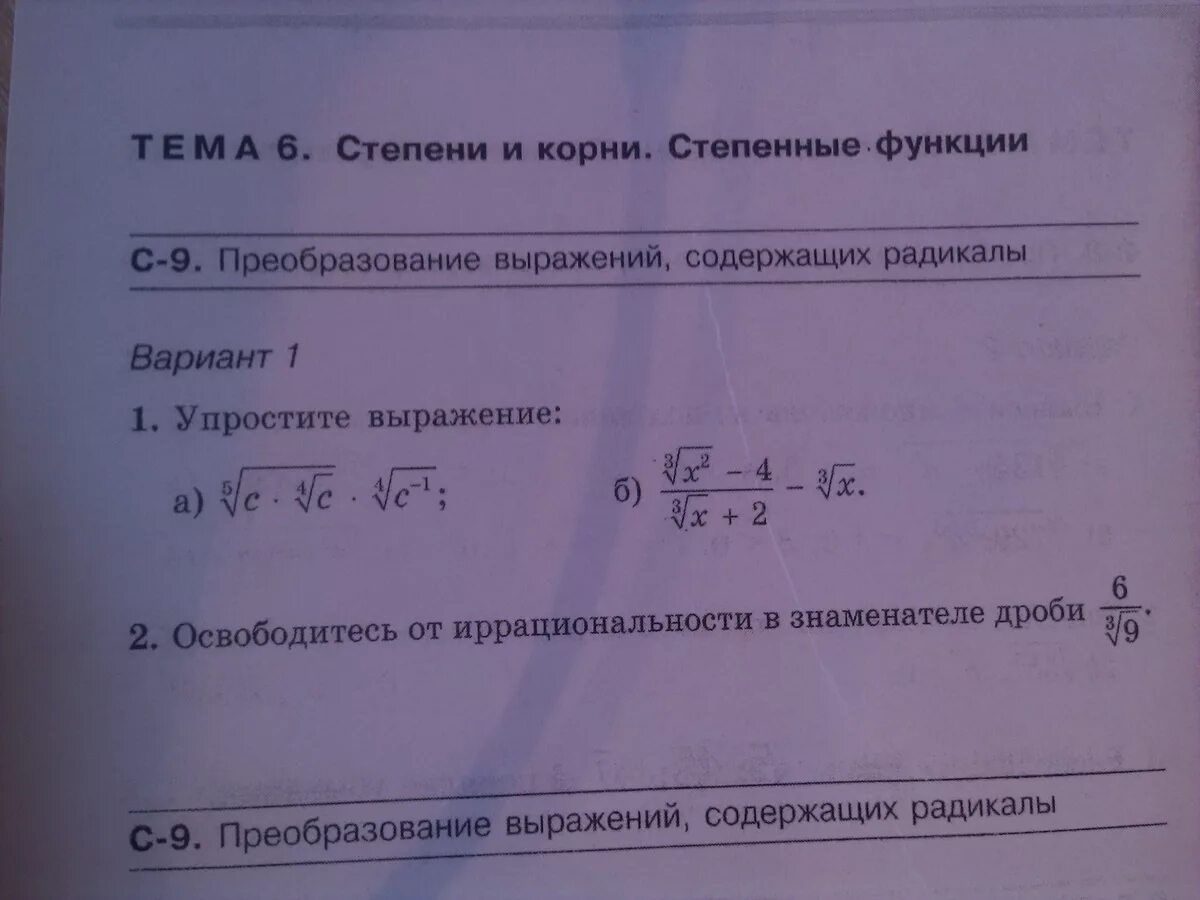 ТЕМА 6. Степени и корни. Степенные функции

С-9. Преобразование выражений, содержащих радикалы

Вариант 1

1. Упростите выражение:

а) $\sqrt[5]{c \cdot \sqrt[4]{c}} \cdot \sqrt[4]{c^{-1}}$;   б) $\frac{\sqrt[3]{x^2} - 4}{\sqrt[3]{x} + 2} - \sqrt[3]{x}$.

2. Освободитесь от иррациональности в знаменателе дроби $\frac{6}{\sqrt[3]{9}}$.

С-9. Преобразование выражений, содержащих радикалы